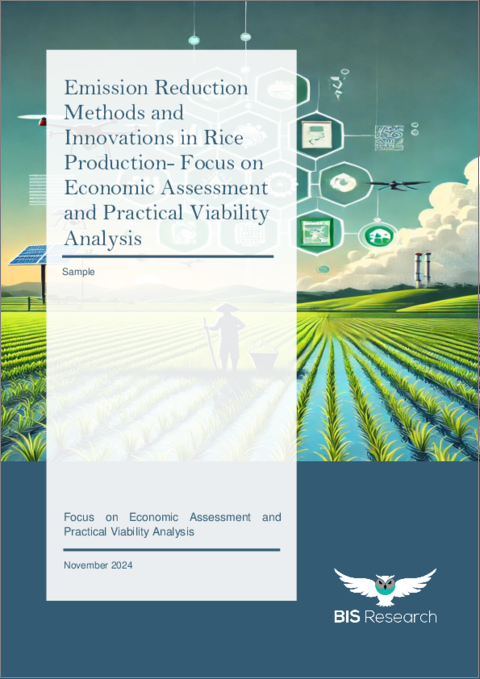 Emission Reduction Methods and Innovations in Rice Production- Focus on Economic Assessment and Practical Viability Analysis

Sample

Focus on Economic Assessment and Practical Viability Analysis

November 2024

BIS Research